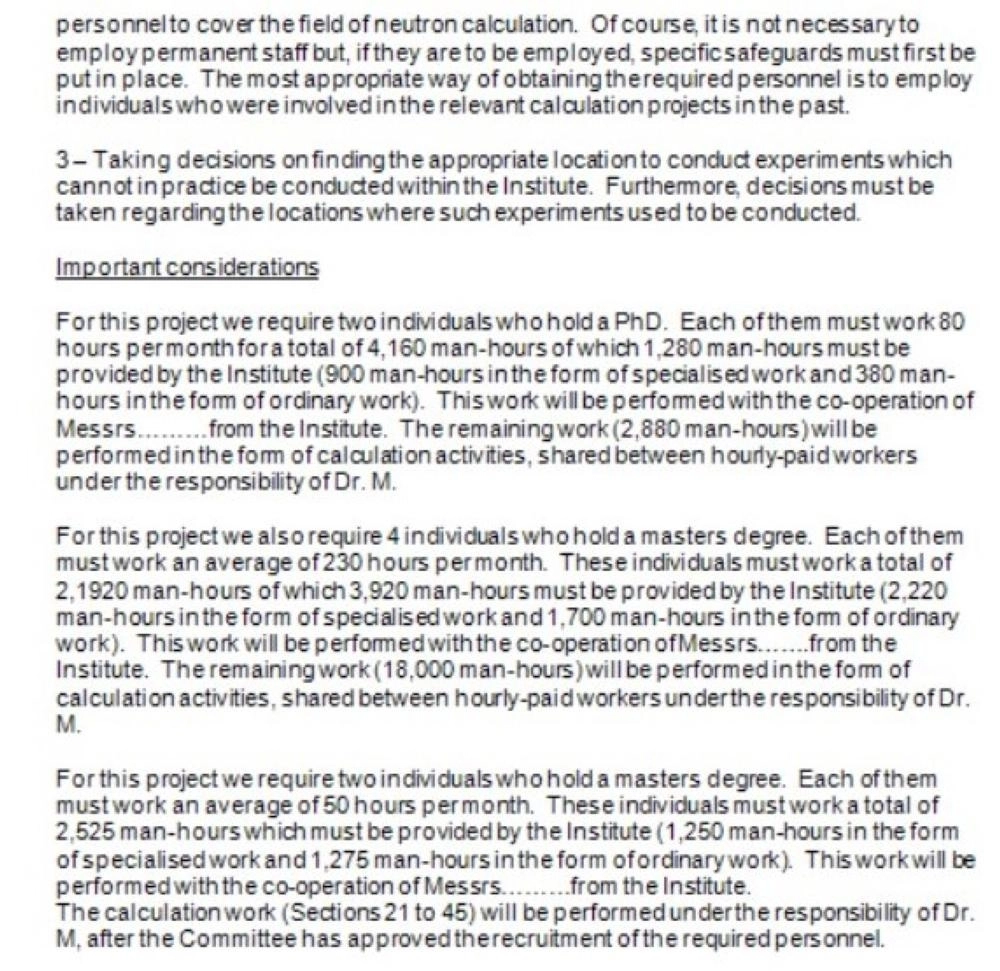 personnel to cover the field of neutron calculation. Of course, it is not necessary to employ permanent staff but, if they are to be employed, specific safeguards must first be put in place. The most appropriate way of obtaining the required personnel is to employ individuals who were involved in the relevant calculation projects in the past.

3 – Taking decisions on finding the appropriate location to conduct experiments which cannot in practice be conducted within the Institute. Furthermore, decisions must be taken regarding the locations where such experiments used to be conducted.

Important considerations

For this project we require two individuals who hold a PhD. Each of them must work 80 hours per month for a total of 4,160 man-hours of which 1,280 man-hours must be provided by the Institute (900 man-hours in the form of specialised work and 380 man-hours in the form of ordinary work). This work will be performed with the co-operation of Messrs.........from the Institute. The remaining work (2,880 man-hours) will be performed in the form of calculation activities, shared between hourly-paid workers under the responsibility of Dr. M.

For this project we also require 4 individuals who hold a masters degree. Each of them must work an average of 230 hours per month. These individuals must work a total of 2,1920 man-hours of which 3,920 man-hours must be provided by the Institute (2,220 man-hours in the form of specialised work and 1,700 man-hours in the form of ordinary work). This work will be performed with the co-operation of Messrs.......from the Institute. The remaining work (18,000 man-hours) will be performed in the form of calculation activities, shared between hourly-paid workers under the responsibility of Dr. M.

For this project we require two individuals who hold a masters degree. Each of them must work an average of 50 hours per month. These individuals must work a total of 2,525 man-hours which must be provided by the Institute (1,250 man-hours in the form of specialised work and 1,275 man-hours in the form of ordinary work). This work will be performed with the co-operation of Messrs.........from the Institute.
The calculation work (Sections 21 to 45) will be performed under the responsibility of Dr. M, after the Committee has approved the recruitment of the required personnel.